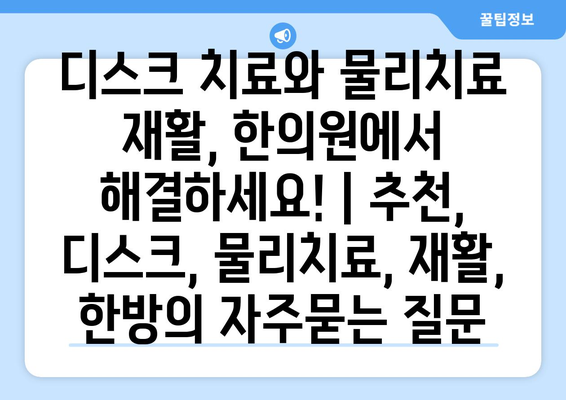 꿀팁정보

디스크 치료와 물리치료 재활, 한의원에서 해결하세요! | 추천, 디스크, 물리치료, 재활, 한방의 자주묻는 질문